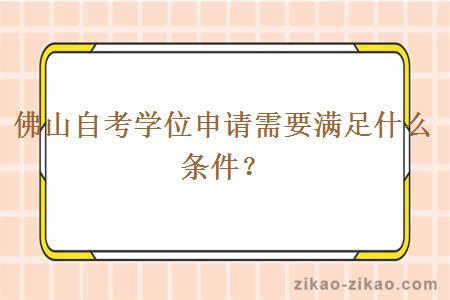 佛山自考学位申请需要满足什么条件？

zikao-zikao.com